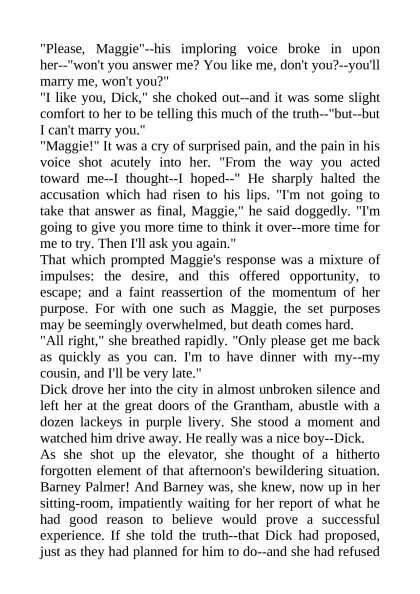 "Please, Maggie"--his imploring voice broke in upon her--"won't you answer me? You like me, don't you?--you'll marry me, won't you?"

"I like you, Dick," she choked out--and it was some slight comfort to her to be telling this much of the truth--"but--but I can't marry you."

"Maggie!" It was a cry of surprised pain, and the pain in his voice shot acutely into her. "From the way you acted toward me--I thought--I hoped--" He sharply halted the accusation which had risen to his lips. "I'm not going to take that answer as final, Maggie," he said doggedly. "I'm going to give you more time to think it over--more time for me to try. Then I'll ask you again."

That which prompted Maggie's response was a mixture of impulses: the desire, and this offered opportunity, to escape; and a faint reassertion of the momentum of her purpose. For with one such as Maggie, the set purposes may be seemingly overwhelmed, but death comes hard.

"All right," she breathed rapidly. "Only please get me back as quickly as you can. I'm to have dinner with my--my cousin, and I'll be very late."

Dick drove her into the city in almost unbroken silence and left her at the great doors of the Grantham, abustle with a dozen lackeys in purple livery. She stood a moment and watched him drive away. He really was a nice boy--Dick.

As she shot up the elevator, she thought of a hitherto forgotten element of that afternoon's bewildering situation. Barney Palmer! And Barney was, she knew, now up in her sitting-room, impatiently waiting for her report of what he had good reason to believe would prove a successful experience. If she told the truth--that Dick had proposed, just as they had planned for him to do--and she had refused